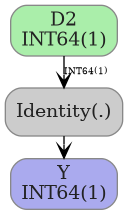 D2
INT64(1)

INT64(1)

Identity(.)

Y
INT64(1)